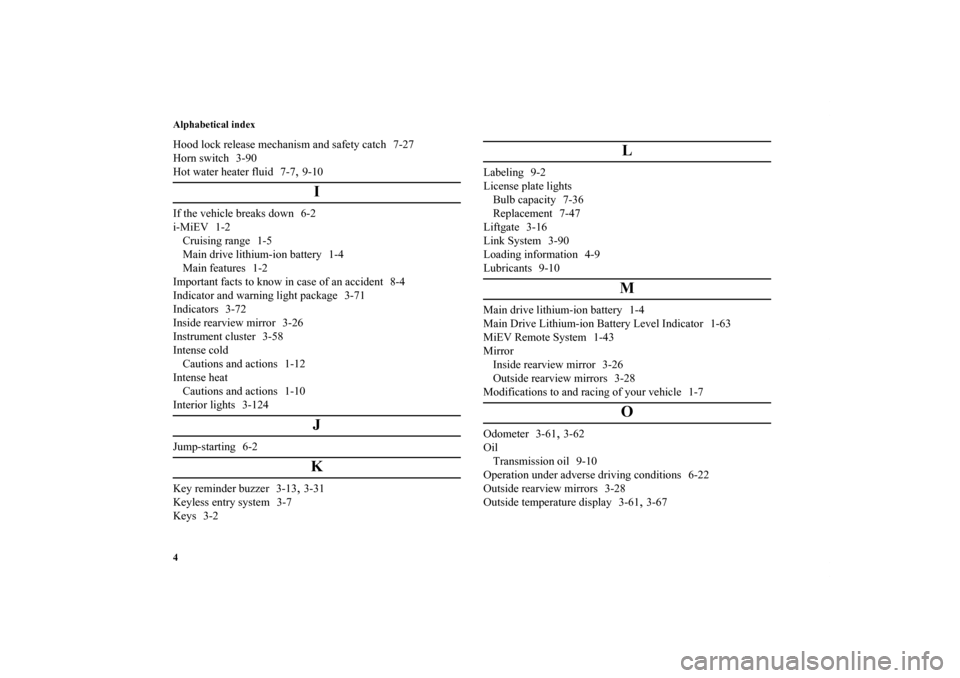 Alphabetical index

Hood lock release mechanism and safety catch 7-27
Horn switch 3-90
Hot water heater fluid 7-7, 9-10

I

If the vehicle breaks down 6-2
i-MiEV 1-2
Cruising range 1-5
Main drive lithium-ion battery 1-4
Main features 1-2
Important facts to know in case of an accident 8-4
Indicator and warning light package 3-71
Indicators 3-72
Inside rearview mirror 3-26
Instrument cluster 3-58
Intense cold
Cautions and actions 1-12
Intense heat
Cautions and actions 1-10
Interior lights 3-124

J

Jump-starting 6-2

K

Key reminder buzzer 3-13, 3-31
Keyless entry system 3-7
Keys 3-2

L

Labeling 9-2
License plate lights
Bulb capacity 7-36
Replacement 7-47
Liftgate 3-16
Link System 3-90
Loading information 4-9
Lubricants 9-10

M

Main drive lithium-ion battery 1-4
Main Drive Lithium-ion Battery Level Indicator 1-63
MiEV Remote System 1-43
Mirror
Inside rearview mirror 3-26
Outside rearview mirrors 3-28
Modifications to and racing of your vehicle 1-7

O

Odometer 3-61, 3-62
Oil
Transmission oil 9-10
Operation under adverse driving conditions 6-22
Outside rearview mirrors 3-28
Outside temperature display 3-61, 3-67

4

carmanualsonline.info